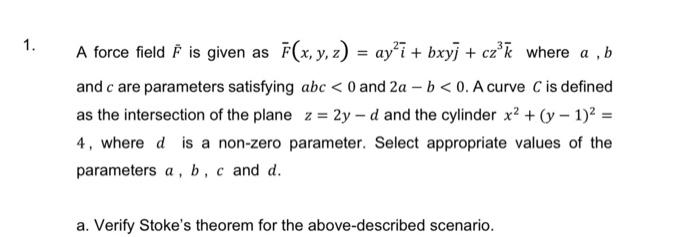 1. A force field $\bar{F}$ is given as $\bar{F}(x, y, z) = ay^2\bar{i} + bxy\bar{j} + cz^3\bar{k}$ where $a$ , $b$ and $c$ are parameters satisfying $abc < 0$ and $2a - b < 0$. A curve $C$ is defined as the intersection of the plane $z = 2y - d$ and the cylinder $x^2 + (y-1)^2 = 4$, where $d$ is a non-zero parameter. Select appropriate values of the parameters $a$ , $b$ , $c$ and $d$.

a. Verify Stoke's theorem for the above-described scenario.